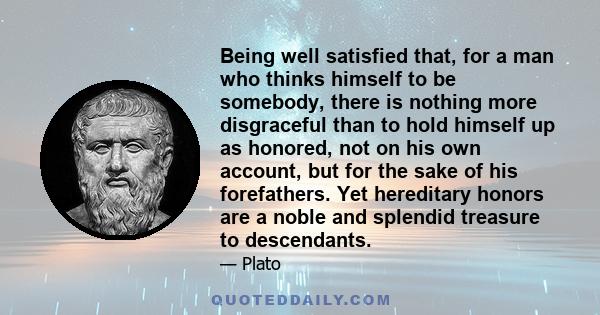 Being well satisfied that, for a man who thinks himself to be somebody, there is nothing more disgraceful than to hold himself up as honored, not on his own account, but for the sake of his forefathers. Yet hereditary honors are a noble and splendid treasure to descendants.

— Plato

QUOTEDDAILY.COM